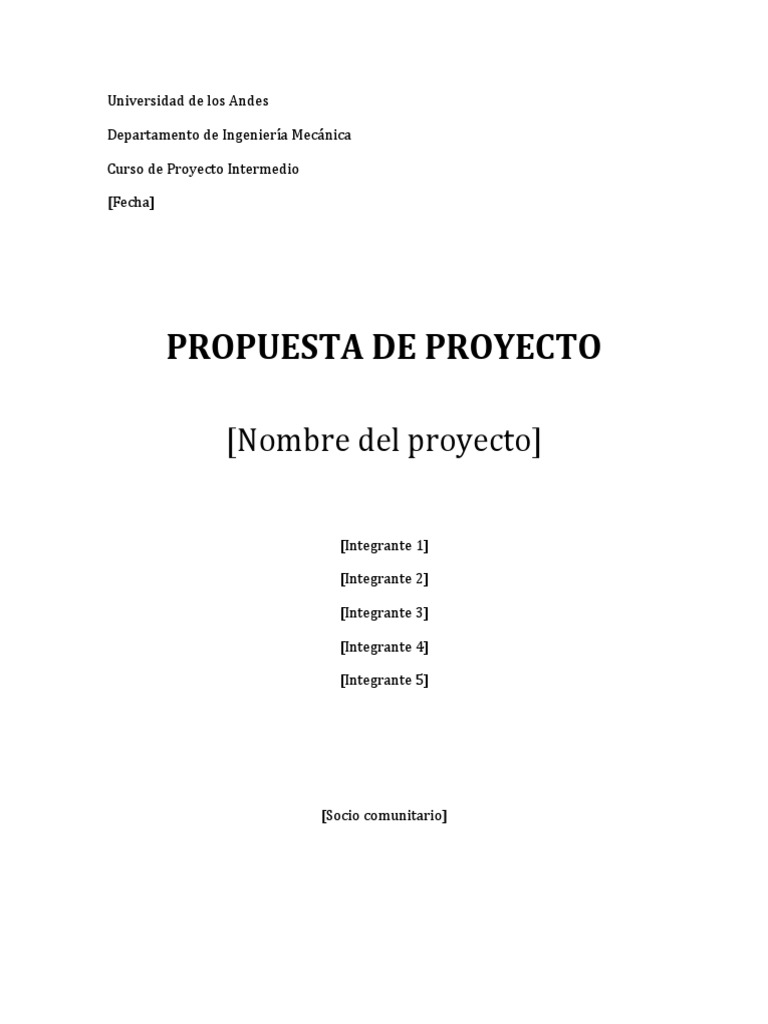 Universidad de los Andes

Departamento de Ingeniería Mecánica

Curso de Proyecto Intermedio

[Fecha]

PROPUESTA DE PROYECTO

[Nombre del proyecto]

[Integrante 1]

[Integrante 2]

[Integrante 3]

[Integrante 4]

[Integrante 5]

[Socio comunitario]